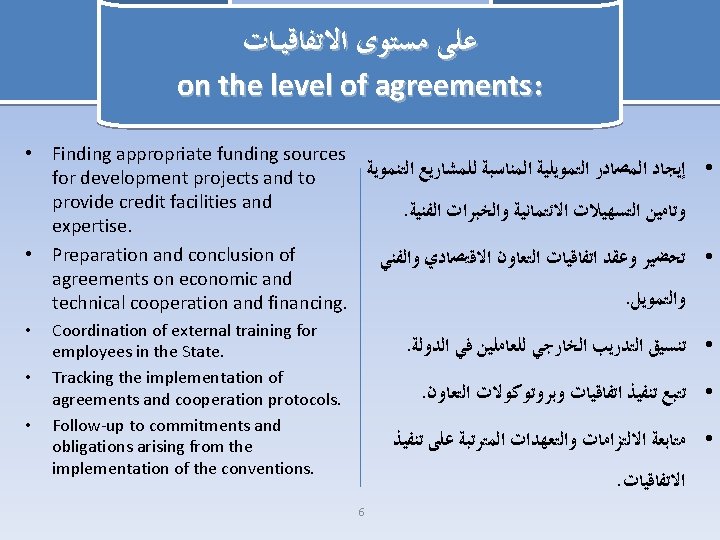 على مستوى الاتفاقيات
on the level of agreements:

• Finding appropriate funding sources for development projects and to provide credit facilities and expertise.
• Preparation and conclusion of agreements on economic and technical cooperation and financing.
• Coordination of external training for employees in the State.
• Tracking the implementation of agreements and cooperation protocols.
• Follow-up to commitments and obligations arising from the implementation of the conventions.

• إيجاد المصادر التمويلية المناسبة للمشاريع التنموية وتامين التسهيلات الائتمانية والخبرات الفنية.
• تحضير وعقد اتفاقيات التعاون الاقتصادي والفني والتمويل.
• تنسيق التدريب الخارجي للعاملين في الدولة.
• تتبع تنفيذ اتفاقيات وبروتوكولات التعاون.
• متابعة الالتزامات والتعهدات المترتبة على تنفيذ الاتفاقيات.

6